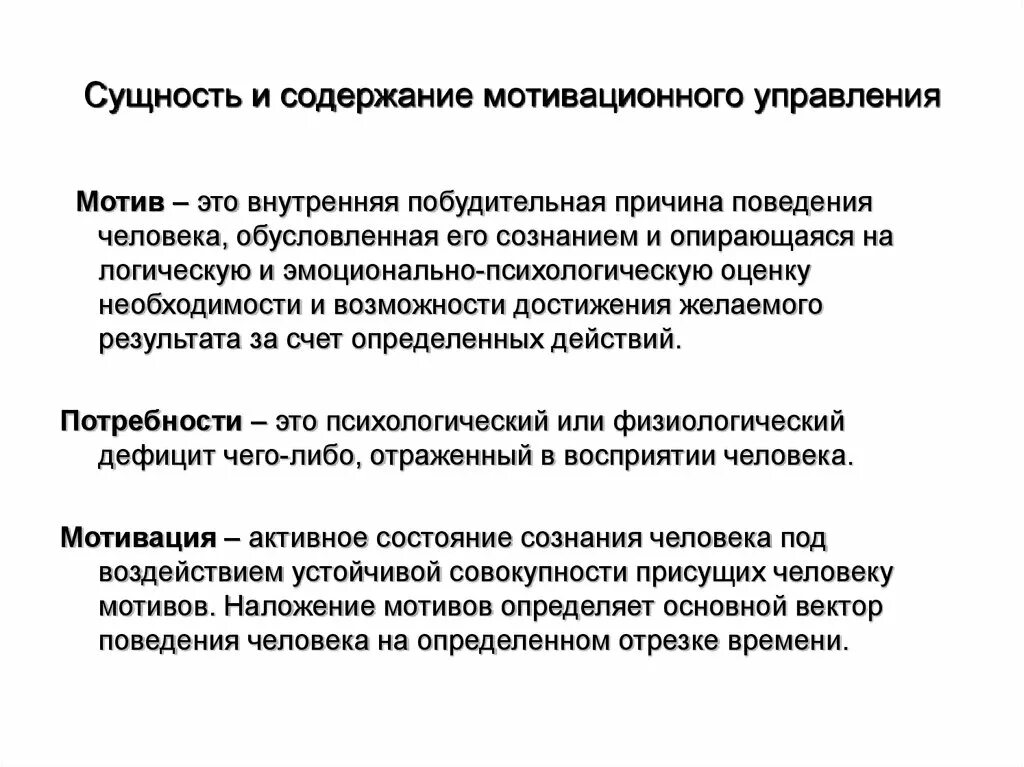 Сущность и содержание мотивационного управления

Мотив – это внутренняя побудительная причина поведения человека, обусловленная его сознанием и опирающаяся на логическую и эмоционально-психологическую оценку необходимости и возможности достижения желаемого результата за счет определенных действий.

Потребности – это психологический или физиологический дефицит чего-либо, отраженный в восприятии человека.

Мотивация – активное состояние сознания человека под воздействием устойчивой совокупности присущих человеку мотивов. Наложение мотивов определяет основной вектор поведения человека на определенном отрезке времени.